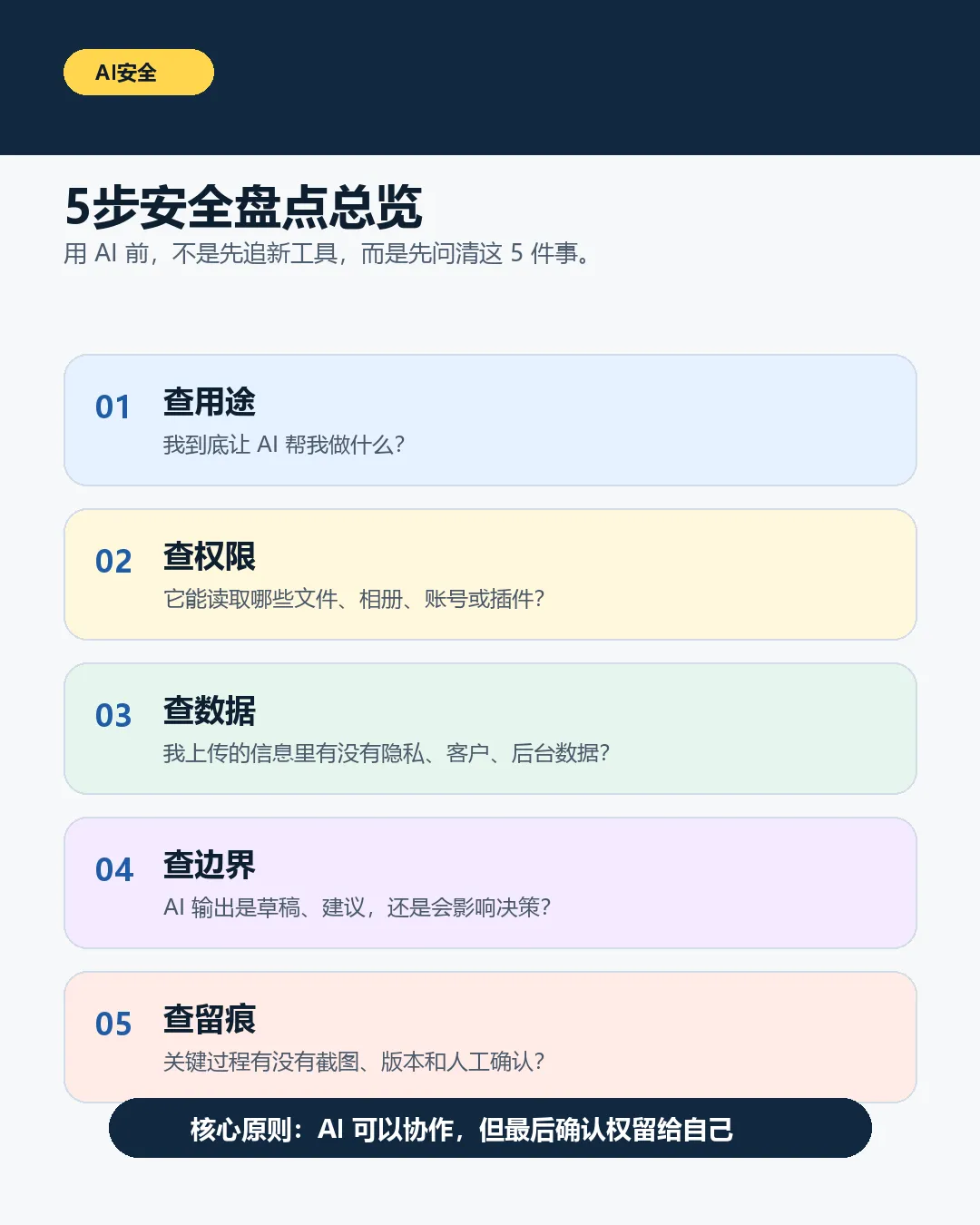 AI安全

5步安全盘点总览

用AI前，不是先追新工具，而是先问清这5件事。

01 查用途

我到底让AI帮我做什么？

02 查权限

它能读取哪些文件、相册、账号或插件？

03 查数据

我上传的信息里有没有隐私、客户、后台数据？

04 查边界

AI输出是草稿、建议，还是会影响决策？

05 查留痕

关键过程有没有截图、版本和人工确认？

核心原则：AI可以协作，但最后确认权留给自己